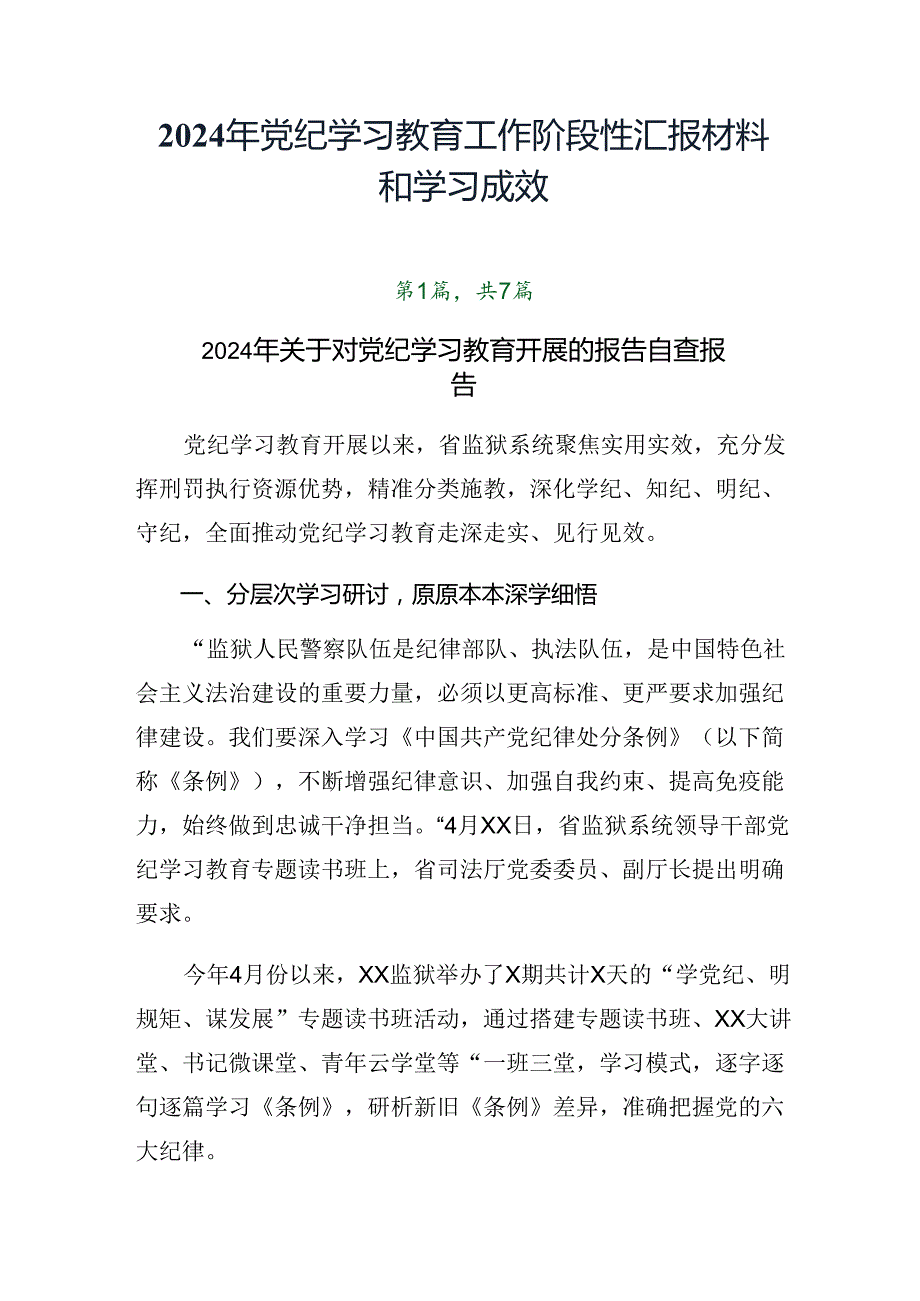 2024年党纪学习教育工作阶段性汇报材料和学习成效

第1篇，共7篇

2024年关于对党纪学习教育开展的报告自查报告

党纪学习教育开展以来，省监狱系统聚焦实用实效，充分发挥刑罚执行资源优势，精准分类施教，深化学纪、知纪、明纪、守纪，全面推动党纪学习教育走深走实、见行见效。

一、分层次学习研讨，原原本本深学细悟

“监狱人民警察队伍是纪律部队、执法队伍，是中国特色社会主义法治建设的重要力量，必须以更高标准、更严要求加强纪律建设。我们要深入学习《中国共产党纪律处分条例》（以下简称《条例》），不断增强纪律意识、加强自我约束、提高免疫能力，始终做到忠诚干净担当。“4月XX日，省监狱系统领导干部党纪学习教育专题读书班上，省司法厅党委委员、副厅长提出明确要求。

今年4月份以来，XX监狱举办了X期共计X天的“学党纪、明规矩、谋发展”专题读书班活动，通过搭建专题读书班、XX大讲堂、书记微课堂、青年云学堂等“一班三堂，学习模式，逐字逐句逐篇学习《条例》，研析新旧《条例》差异，准确把握党的六大纪律。